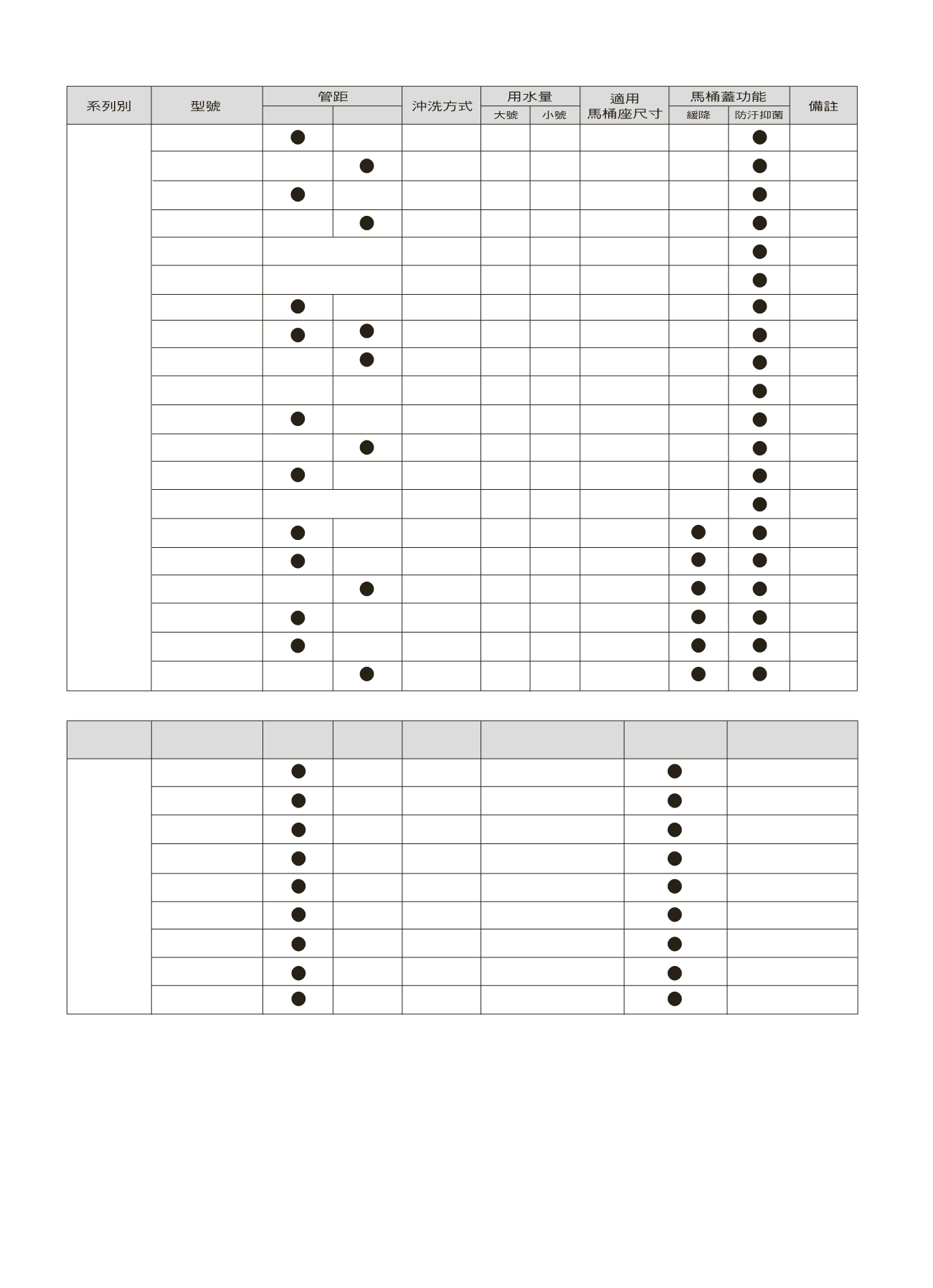 | 系列別 | 型號 | 管距 | | 沖洗方式 | 用水量 | | 適用 馬桶座尺寸 | 馬桶蓋功能 | | 備註 |
|---|---|---|---|---|---|---|---|---|---|---|
| | | | | | 大號 | 小號 | | 緩降 | 防汙抑菌 | |
| | | ● | | | | | | | ● | |
| | | | ● | | | | | | ● | |
| | | ● | | | | | | | ● | |
| | | | ● | | | | | | ● | |
| | | | | | | | | | ● | |
| | | | | | | | | | ● | |
| | | ● | | | | | | | ● | |
| | | ● | ● | | | | | | ● | |
| | | | ● | | | | | | ● | |
| | | | | | | | | | ● | |
| | | ● | | | | | | | ● | |
| | | | ● | | | | | | ● | |
| | | ● | | | | | | | ● | |
| | | | | | | | | | ● | |
| | | ● | | | | | | ● | ● | |
| | | ● | | | | | | ● | ● | |
| | | | ● | | | | | ● | ● | |
| | | ● | | | | | | ● | ● | |
| | | ● | | | | | | ● | ● | |
| | | | ● | | | | | ● | ● | |

| | | | | | | | |
|---|---|---|---|---|---|---|---|
| | | ● | | | | ● | |
| | | ● | | | | ● | |
| | | ● | | | | ● | |
| | | ● | | | | ● | |
| | | ● | | | | ● | |
| | | ● | | | | ● | |
| | | ● | | | | ● | |
| | | ● | | | | ● | |
| | | ● | | | | ● | |